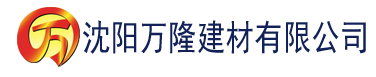 万 沈阳万隆建材有限公司